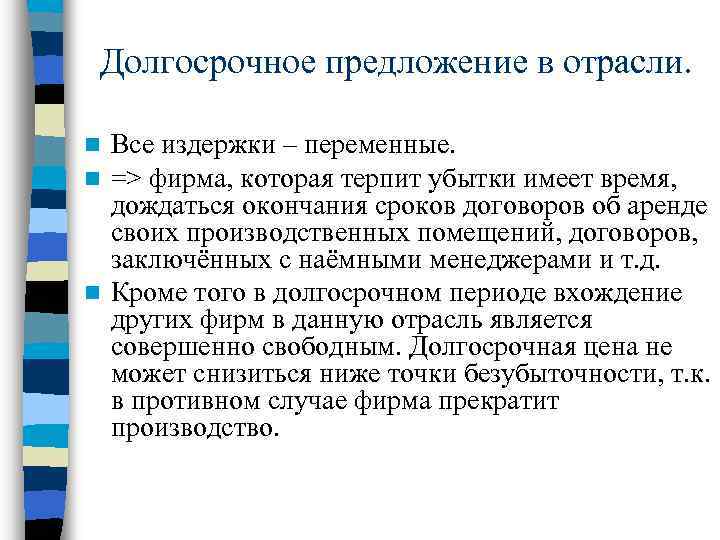 Долгосрочное предложение в отрасли.

Все издержки – переменные.

=> фирма, которая терпит убытки имеет время, дождаться окончания сроков договоров об аренде своих производственных помещений, договоров, заключённых с наёмными менеджерами и т.д.

Кроме того в долгосрочном периоде вхождение других фирм в данную отрасль является совершенно свободным. Долгосрочная цена не может снизиться ниже точки безубыточности, т.к. в противном случае фирма прекратит производство.